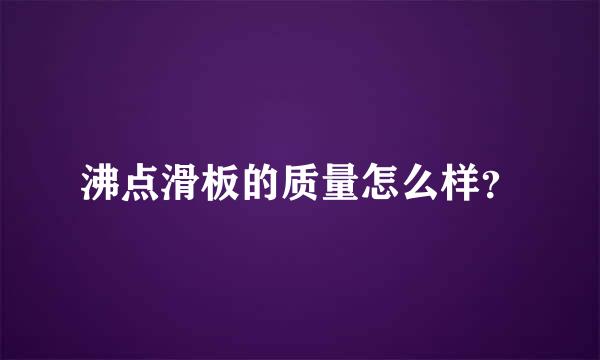 沸点滑板的质量怎么样？